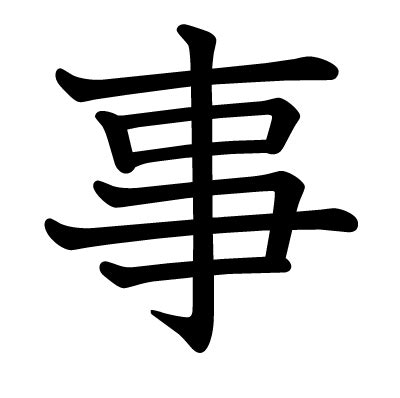 事